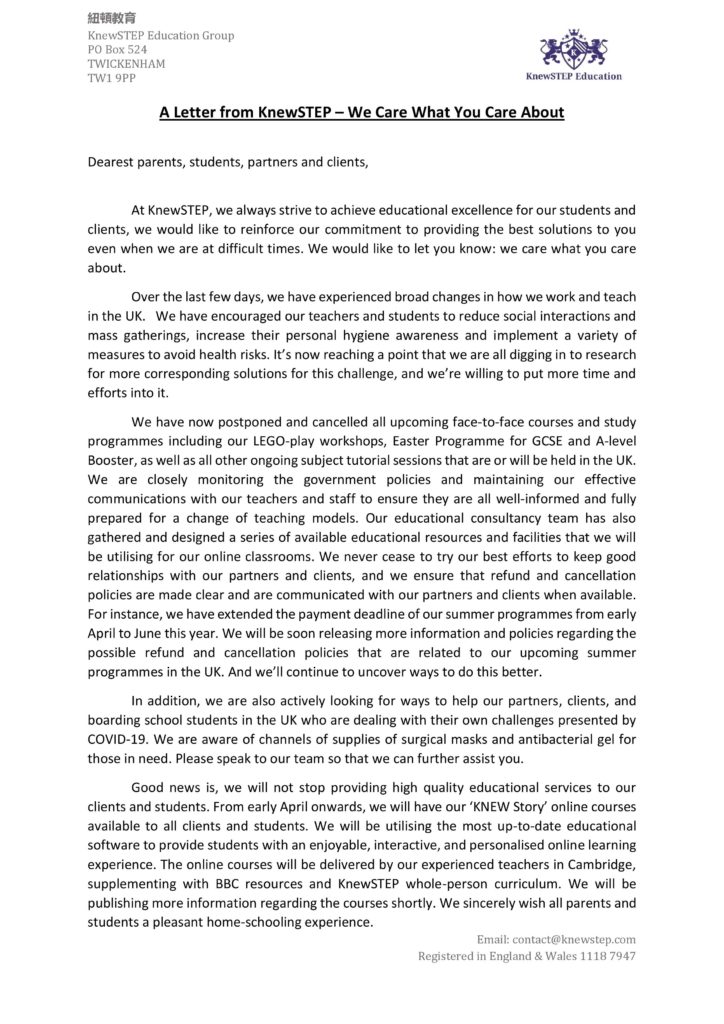 紐頓教育
KnewSTEP Education Group
PO Box 524
TWICKENHAM
TW1 9PP

KnewSTEP Education

A Letter from KnewSTEP – We Care What You Care About

Dearest parents, students, partners and clients,

At KnewSTEP, we always strive to achieve educational excellence for our students and clients, we would like to reinforce our commitment to providing the best solutions to you even when we are at difficult times. We would like to let you know: we care what you care about.

Over the last few days, we have experienced broad changes in how we work and teach in the UK. We have encouraged our teachers and students to reduce social interactions and mass gatherings, increase their personal hygiene awareness and implement a variety of measures to avoid health risks. It's now reaching a point that we are all digging in to research for more corresponding solutions for this challenge, and we're willing to put more time and efforts into it.

We have now postponed and cancelled all upcoming face-to-face courses and study programmes including our LEGO-play workshops, Easter Programme for GCSE and A-level Booster, as well as all other ongoing subject tutorial sessions that are or will be held in the UK. We are closely monitoring the government policies and maintaining our effective communications with our teachers and staff to ensure they are all well-informed and fully prepared for a change of teaching models. Our educational consultancy team has also gathered and designed a series of available educational resources and facilities that we will be utilising for our online classrooms. We never cease to try our best efforts to keep good relationships with our partners and clients, and we ensure that refund and cancellation policies are made clear and are communicated with our partners and clients when available. For instance, we have extended the payment deadline of our summer programmes from early April to June this year. We will be soon releasing more information and policies regarding the possible refund and cancellation policies that are related to our upcoming summer programmes in the UK. And we'll continue to uncover ways to do this better.

In addition, we are also actively looking for ways to help our partners, clients, and boarding school students in the UK who are dealing with their own challenges presented by COVID-19. We are aware of channels of supplies of surgical masks and antibacterial gel for those in need. Please speak to our team so that we can further assist you.

Good news is, we will not stop providing high quality educational services to our clients and students. From early April onwards, we will have our 'KNEW Story' online courses available to all clients and students. We will be utilising the most up-to-date educational software to provide students with an enjoyable, interactive, and personalised online learning experience. The online courses will be delivered by our experienced teachers in Cambridge, supplementing with BBC resources and KnewSTEP whole-person curriculum. We will be publishing more information regarding the courses shortly. We sincerely wish all parents and students a pleasant home-schooling experience.

Email: contact@knewstep.com
Registered in England & Wales 1118 7947